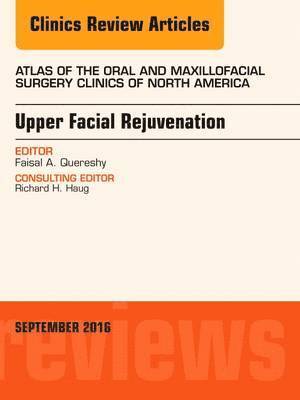 Clinics Review Articles

ATLAS OF THE ORAL AND MAXILLOFACIAL SURGERY CLINICS OF NORTH AMERICA

Upper Facial Rejuvenation

EDITOR
Faisal A. Quereshy

CONSULTING EDITOR
Richard H. Haug

SEPTEMBER 2016

reviews